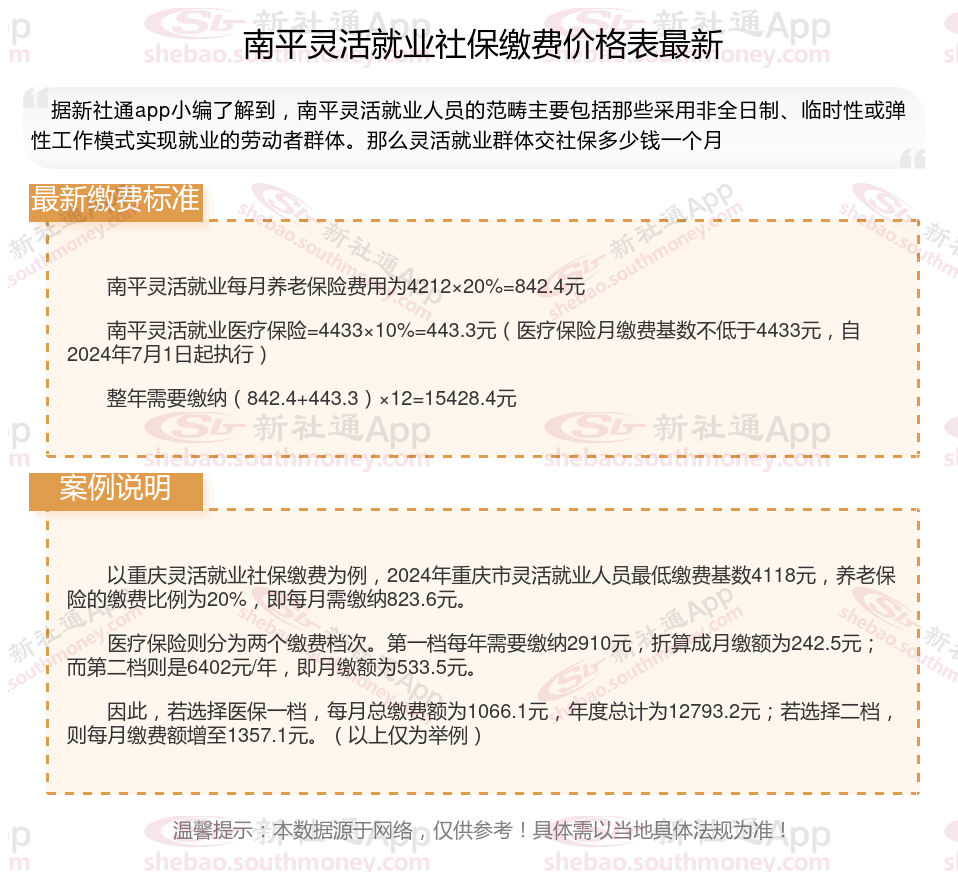 南平灵活就业社保缴费价格表最新

据新社通app小编了解到，南平灵活就业人员的范畴主要包括那些采用非全日制、临时性或弹性工作模式实现就业的劳动者群体。那么灵活就业群体交社保多少钱一个月

最新缴费标准

南平灵活就业每月养老保险费用为4212×20%=842.4元

南平灵活就业医疗保险=4433×10%=443.3元（医疗保险月缴费基数不低于4433元，自2024年7月1日起执行）

整年需要缴纳（842.4+443.3）×12=15428.4元

案例说明

以重庆灵活就业社保缴费为例，2024年重庆市灵活就业人员最低缴费基数4118元，养老保险的缴费比例为20%，即每月需缴纳823.6元。

医疗保险则分为两个缴费档次。第一档每年需要缴纳2910元，折算成月缴额为242.5元；而第二档则是6402元/年，即月缴额为533.5元。

因此，若选择医保一档，每月总缴费额为1066.1元，年度总计为12793.2元；若选择二档，则每月缴费额增至1357.1元。（以上仅为举例）

温馨提示：本数据源于网络，仅供参考！具体需以当地具体法规为准！

新社通App
shebao.southmoney.com